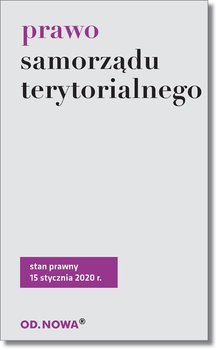 prawo
samorządu
terytorialnego

stan prawny
15 stycznia 2020 r.

OD.NOWA®